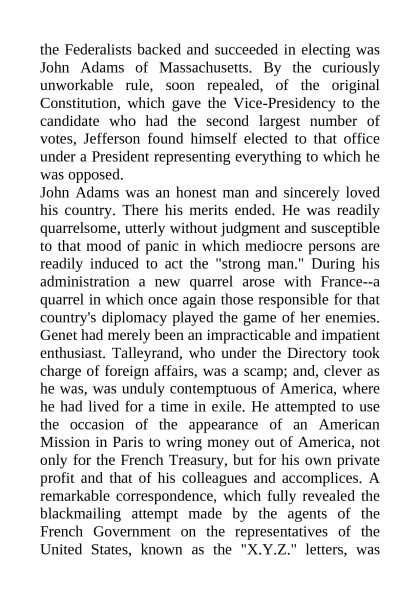 the Federalists backed and succeeded in electing was John Adams of Massachusetts. By the curiously unworkable rule, soon repealed, of the original Constitution, which gave the Vice-Presidency to the candidate who had the second largest number of votes, Jefferson found himself elected to that office under a President representing everything to which he was opposed.

John Adams was an honest man and sincerely loved his country. There his merits ended. He was readily quarrelsome, utterly without judgment and susceptible to that mood of panic in which mediocre persons are readily induced to act the "strong man." During his administration a new quarrel arose with France--a quarrel in which once again those responsible for that country's diplomacy played the game of her enemies. Genet had merely been an impracticable and impatient enthusiast. Talleyrand, who under the Directory took charge of foreign affairs, was a scamp; and, clever as he was, was unduly contemptuous of America, where he had lived for a time in exile. He attempted to use the occasion of the appearance of an American Mission in Paris to wring money out of America, not only for the French Treasury, but for his own private profit and that of his colleagues and accomplices. A remarkable correspondence, which fully revealed the blackmailing attempt made by the agents of the French Government on the representatives of the United States, known as the "X.Y.Z." letters, was